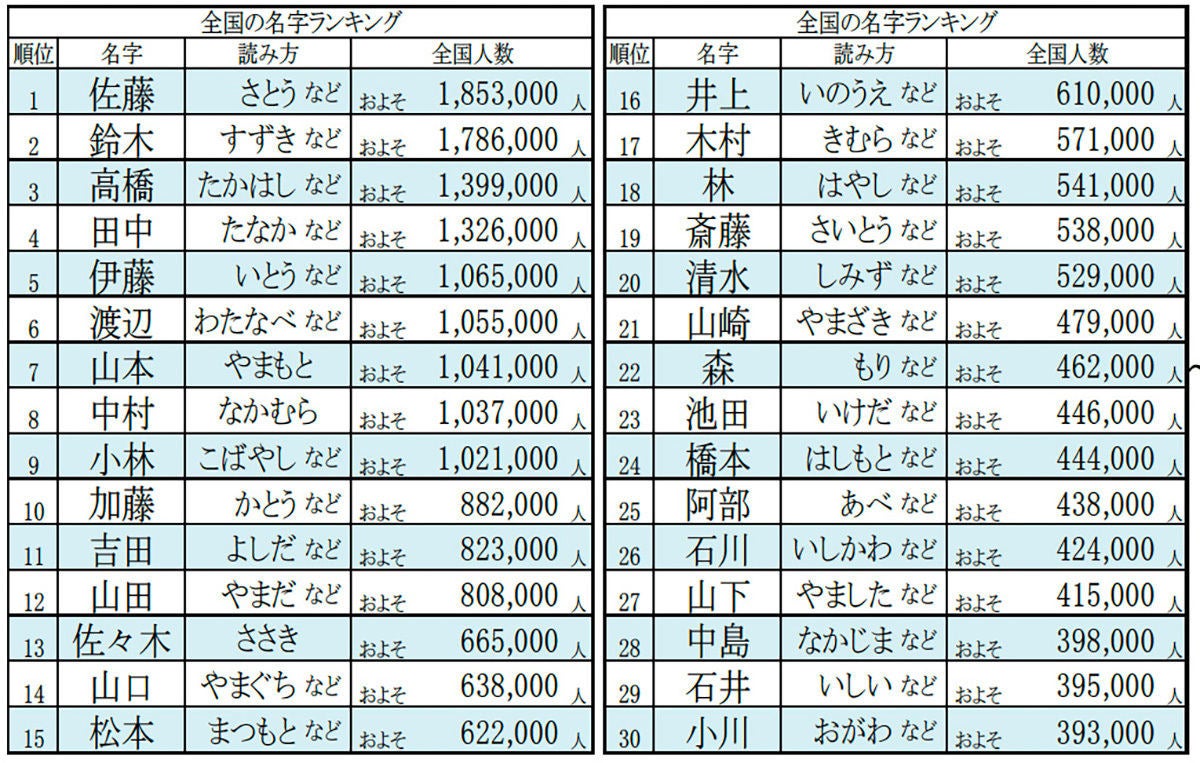 全国の名字ランキング

| 順位 | 名字 | 読み方 | 全国人数 |
|---|---|---|---|
| 1 | 佐藤 | さとう など | およそ 1,853,000 人 |
| 2 | 鈴木 | すずき など | およそ 1,786,000 人 |
| 3 | 高橋 | たかはし など | およそ 1,399,000 人 |
| 4 | 田中 | たなか など | およそ 1,326,000 人 |
| 5 | 伊藤 | いとう など | およそ 1,065,000 人 |
| 6 | 渡辺 | わたなべ など | およそ 1,055,000 人 |
| 7 | 山本 | やまもと | およそ 1,041,000 人 |
| 8 | 中村 | なかむら | およそ 1,037,000 人 |
| 9 | 小林 | こばやし など | およそ 1,021,000 人 |
| 10 | 加藤 | かとう など | およそ 882,000 人 |
| 11 | 吉田 | よしだ など | およそ 823,000 人 |
| 12 | 山田 | やまだ など | およそ 808,000 人 |
| 13 | 佐々木 | ささき | およそ 665,000 人 |
| 14 | 山口 | やまぐち など | およそ 638,000 人 |
| 15 | 松本 | まつもと など | およそ 622,000 人 |

全国の名字ランキング

| 順位 | 名字 | 読み方 | 全国人数 |
|---|---|---|---|
| 16 | 井上 | いのうえ など | およそ 610,000 人 |
| 17 | 木村 | きむら など | およそ 571,000 人 |
| 18 | 林 | はやし など | およそ 541,000 人 |
| 19 | 斎藤 | さいとう など | およそ 538,000 人 |
| 20 | 清水 | しみず など | およそ 529,000 人 |
| 21 | 山崎 | やまざき など | およそ 479,000 人 |
| 22 | 森 | もり など | およそ 462,000 人 |
| 23 | 池田 | いけだ など | およそ 446,000 人 |
| 24 | 橋本 | はしもと など | およそ 444,000 人 |
| 25 | 阿部 | あべ など | およそ 438,000 人 |
| 26 | 石川 | いしかわ など | およそ 424,000 人 |
| 27 | 山下 | やました など | およそ 415,000 人 |
| 28 | 中島 | なかじま など | およそ 398,000 人 |
| 29 | 石井 | いしい など | およそ 395,000 人 |
| 30 | 小川 | おがわ など | およそ 393,000 人 |